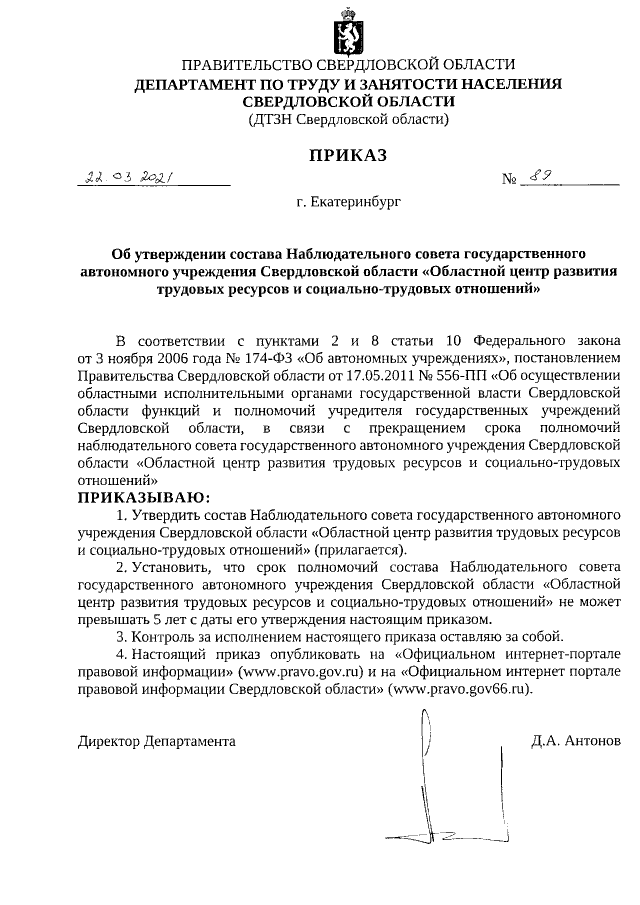 ПРАВИТЕЛЬСТВО СВЕРДЛОВСКОЙ ОБЛАСТИ
ДЕПАРТАМЕНТ ПО ТРУДУ И ЗАНЯТОСТИ НАСЕЛЕНИЯ СВЕРДЛОВСКОЙ ОБЛАСТИ
(ДТЗН Свердловской области)

ПРИКАЗ

22.03.2021 № 89

г. Екатеринбург

Об утверждении состава Наблюдательного совета государственного автономного учреждения Свердловской области «Областной центр развития трудовых ресурсов и социально-трудовых отношений»

В соответствии с пунктами 2 и 8 статьи 10 Федерального закона от 3 ноября 2006 года № 174-ФЗ «Об автономных учреждениях», постановлением Правительства Свердловской области от 17.05.2011 № 556-ПП «Об осуществлении областными исполнительными органами государственной власти Свердловской области функций и полномочий учредителя государственных учреждений Свердловской области, в связи с прекращением срока полномочий наблюдательного совета государственного автономного учреждения Свердловской области «Областной центр развития трудовых ресурсов и социально-трудовых отношений»

ПРИКАЗЫВАЮ:

1. Утвердить состав Наблюдательного совета государственного автономного учреждения Свердловской области «Областной центр развития трудовых ресурсов и социально-трудовых отношений» (прилагается).

2. Установить, что срок полномочий состава Наблюдательного совета государственного автономного учреждения Свердловской области «Областной центр развития трудовых ресурсов и социально-трудовых отношений» не может превышать 5 лет с даты его утверждения настоящим приказом.

3. Контроль за исполнением настоящего приказа оставляю за собой.

4. Настоящий приказ опубликовать на «Официальном интернет-портале правовой информации» (www.pravo.gov.ru) и на «Официальном интернет портале правовой информации Свердловской области» (www.pravo.gov66.ru).

Директор Департамента Д.А. Антонов